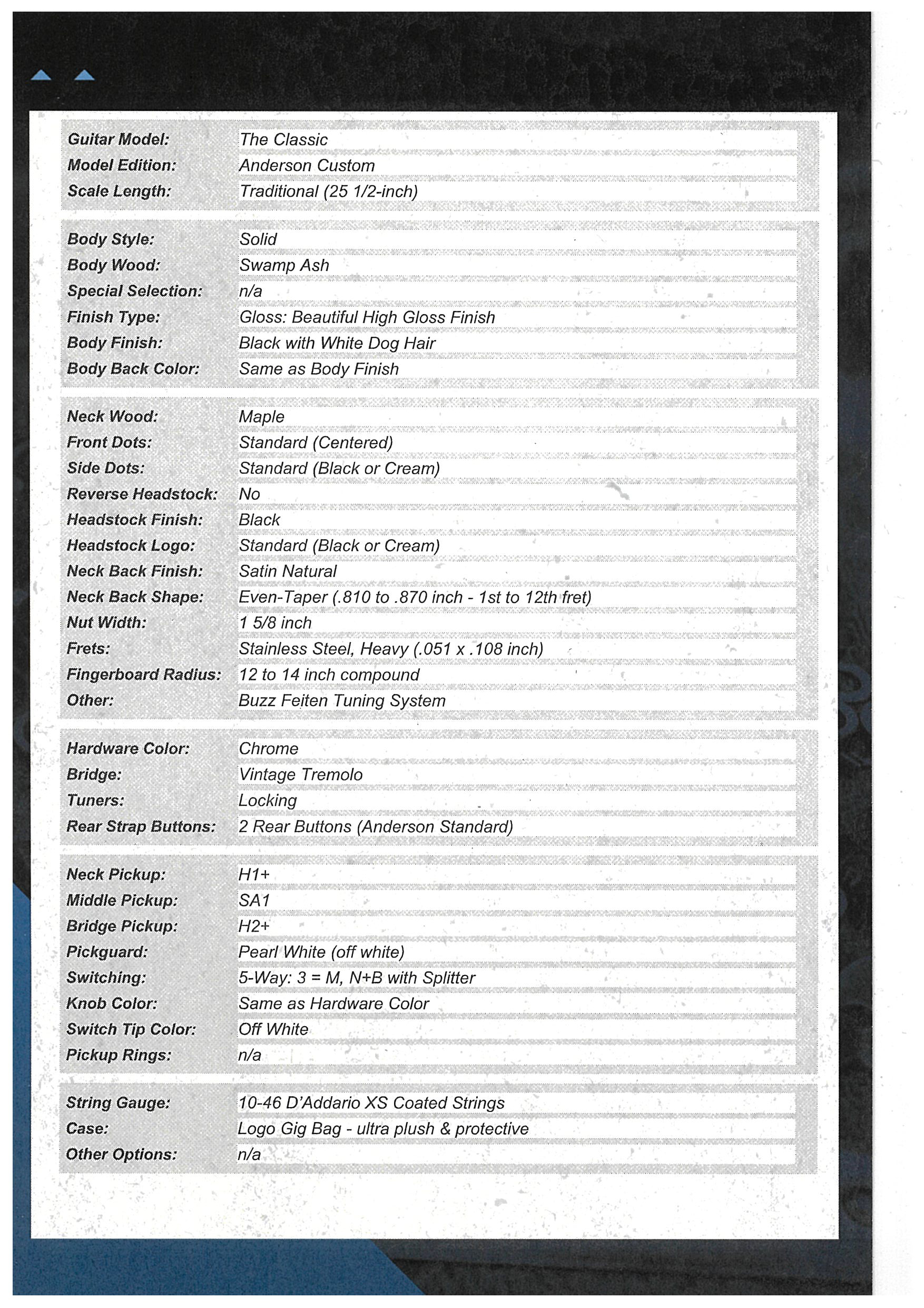 | | |
|---|---|
| Guitar Model: | The Classic |
| Model Edition: | Anderson Custom |
| Scale Length: | Traditional (25 1/2-inch) |

| | |
|---|---|
| Body Style: | Solid |
| Body Wood: | Swamp Ash |
| Special Selection: | n/a |
| Finish Type: | Gloss: Beautiful High Gloss Finish |
| Body Finish: | Black with White Dog Hair |
| Body Back Color: | Same as Body Finish |

| | |
|---|---|
| Neck Wood: | Maple |
| Front Dots: | Standard (Centered) |
| Side Dots: | Standard (Black or Cream) |
| Reverse Headstock: | No |
| Headstock Finish: | Black |
| Headstock Logo: | Standard (Black or Cream) |
| Neck Back Finish: | Satin Natural |
| Neck Back Shape: | Even-Taper (.810 to .870 inch - 1st to 12th fret) |
| Nut Width: | 1 5/8 inch |
| Frets: | Stainless Steel, Heavy (.051 x .108 inch) |
| Fingerboard Radius: | 12 to 14 inch compound |
| Other: | Buzz Feiten Tuning System |

| | |
|---|---|
| Hardware Color: | Chrome |
| Bridge: | Vintage Tremolo |
| Tuners: | Locking |
| Rear Strap Buttons: | 2 Rear Buttons (Anderson Standard) |

| | |
|---|---|
| Neck Pickup: | H1+ |
| Middle Pickup: | SA1 |
| Bridge Pickup: | H2+ |
| Pickguard: | Pearl White (off white) |
| Switching: | 5-Way: 3 = M, N+B with Splitter |
| Knob Color: | Same as Hardware Color |
| Switch Tip Color: | Off White |
| Pickup Rings: | n/a |

| | |
|---|---|
| String Gauge: | 10-46 D'Addario XS Coated Strings |
| Case: | Logo Gig Bag - ultra plush & protective |
| Other Options: | n/a |